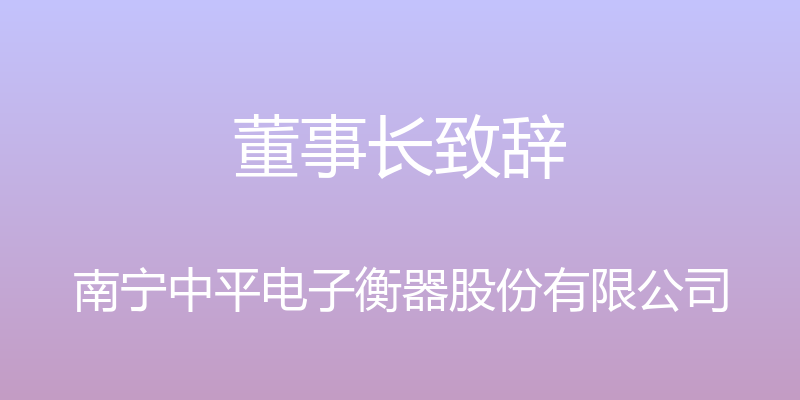 董事长致辞

南宁中平电子衡器股份有限公司